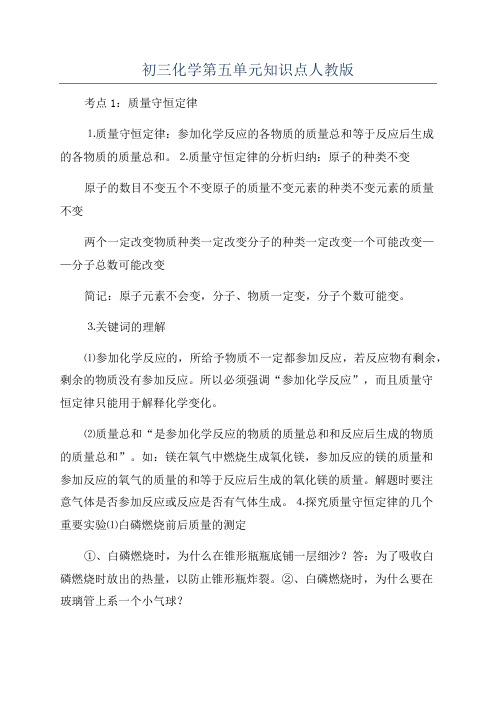 初三化学第五单元知识点人教版

考点 1：质量守恒定律

1.质量守恒定律：参加化学反应的各物质的质量总和等于反应后生成的各物质的质量总和。 2.质量守恒定律的分析归纳：原子的种类不变

原子的数目不变五个不变原子的质量不变元素的种类不变元素的质量不变

两个一定改变物质种类一定改变分子的种类一定改变一个可能改变——分子总数可能改变

简记：原子元素不会变，分子、物质一定变，分子个数可能变。

3.关键词的理解

⑴参加化学反应的，所给予物质不一定都参加反应，若反应物有剩余，剩余的物质没有参加反应。所以必须强调“参加化学反应”，而且质量守恒定律只能用于解释化学变化。

⑵质量总和“是参加化学反应的物质的质量总和和反应后生成的物质的质量总和”。如：镁在氧气中燃烧生成氧化镁，参加反应的镁的质量和参加反应的氧气的质量的和等于反应后生成的氧化镁的质量。解题时要注意气体是否参加反应或反应是否有气体生成。 4.探究质量守恒定律的几个重要实验⑴白磷燃烧前后质量的测定

①、白磷燃烧时，为什么在锥形瓶瓶底铺一层细沙？答：为了吸收白磷燃烧时放出的热量，以防止锥形瓶炸裂。②、白磷燃烧时，为什么要在玻璃管上系一个小气球？